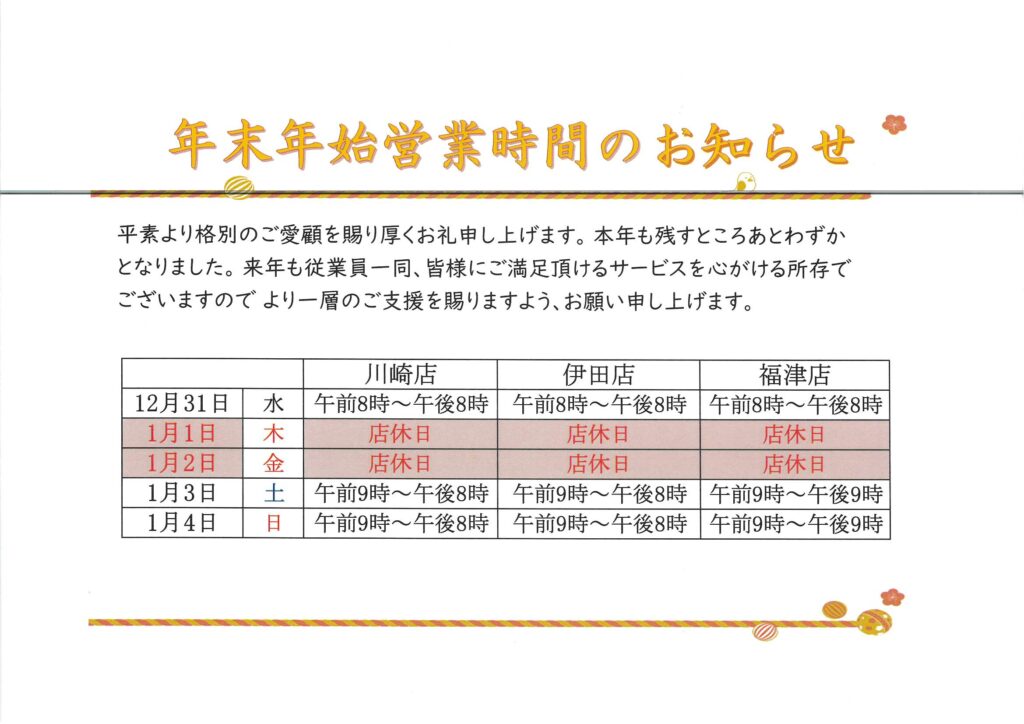 年末年始営業時間のお知らせ

平素より格別のご愛顧を賜り厚くお礼申し上げます。本年も残すところあとわずかとなりました。来年も従業員一同、皆様にご満足頂けるサービスを心がける所存でございますので より一層のご支援を賜りますよう、お願い申し上げます。

| | | 川崎店 | 伊田店 | 福津店 |
|---|---|---|---|---|
| 12月31日 | 水 | 午前8時～午後8時 | 午前8時～午後8時 | 午前8時～午後8時 |
| 1月1日 | 木 | 店休日 | 店休日 | 店休日 |
| 1月2日 | 金 | 店休日 | 店休日 | 店休日 |
| 1月3日 | 土 | 午前9時～午後8時 | 午前9時～午後8時 | 午前9時～午後9時 |
| 1月4日 | 日 | 午前9時～午後8時 | 午前9時～午後8時 | 午前9時～午後9時 |